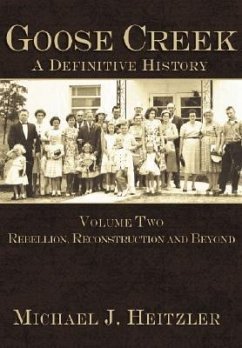 GOOSE CREEK
A DEFINITIVE HISTORY

VOLUME TWO
REBELLION, RECONSTRUCTION AND BEYOND

MICHAEL J. HEITZLER